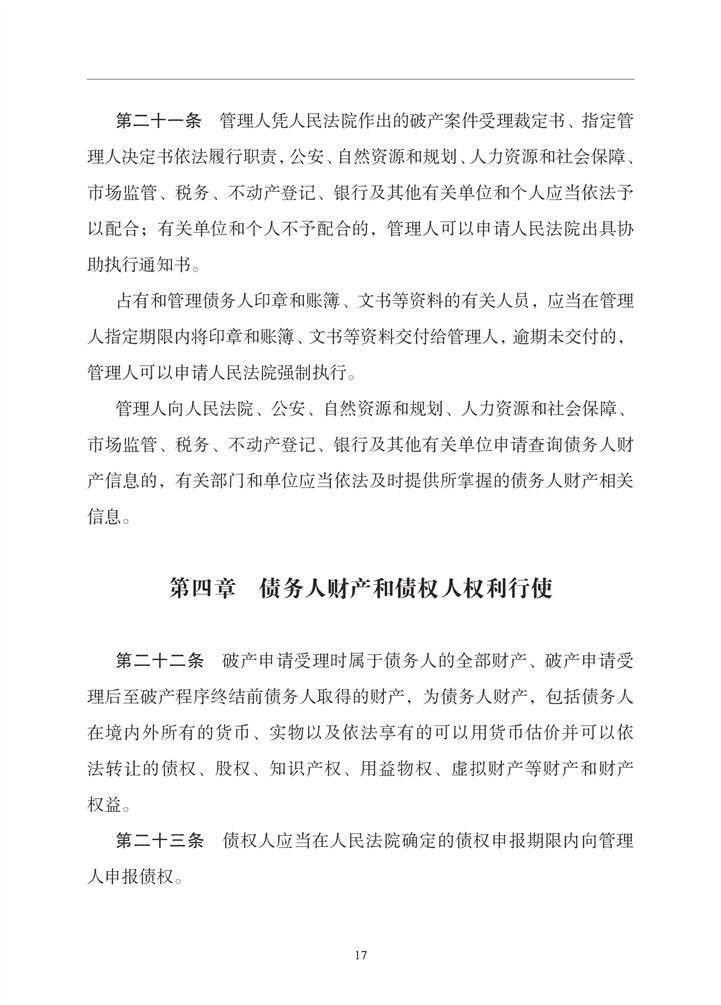 第二十一条　管理人凭人民法院作出的破产案件受理裁定书、指定管理人决定书依法履行职责，公安、自然资源和规划、人力资源和社会保障、市场监管、税务、不动产登记、银行及其他有关单位和个人应当依法予以配合；有关单位和个人不予配合的，管理人可以申请人民法院出具协助执行通知书。

占有和管理债务人印章和账簿、文书等资料的有关人员，应当在管理人指定期限内将印章和账簿、文书等资料交付给管理人，逾期未交付的，管理人可以申请人民法院强制执行。

管理人向人民法院、公安、自然资源和规划、人力资源和社会保障、市场监管、税务、不动产登记、银行及其他有关单位申请查询债务人财产信息的，有关部门和单位应当依法及时提供所掌握的债务人财产相关信息。

第四章　债务人财产和债权人权利行使

第二十二条　破产申请受理时属于债务人的全部财产、破产申请受理后至破产程序终结前债务人取得的财产，为债务人财产，包括债务人在境内外所有的货币、实物以及依法享有的可以用货币估价并可以依法转让的债权、股权、知识产权、用益物权、虚拟财产等财产和财产权益。

第二十三条　债权人应当在人民法院确定的债权申报期限内向管理人申报债权。

17